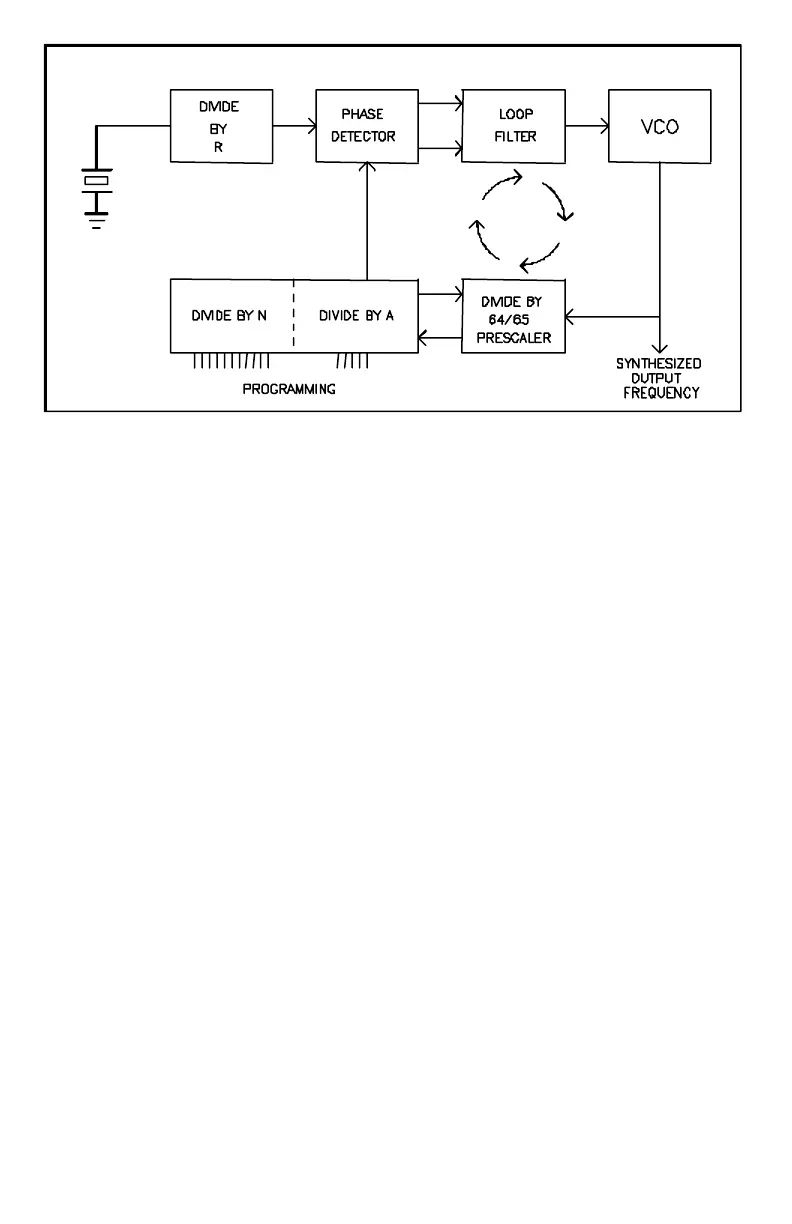 DIVIDE BY R

PHASE DETECTOR

LOOP FILTER

VCO

DIVIDE BY N

DIVIDE BY A

DIVIDE BY 64/65 PRESCALER

PROGRAMMING

SYNTHESIZED OUTPUT FREQUENCY